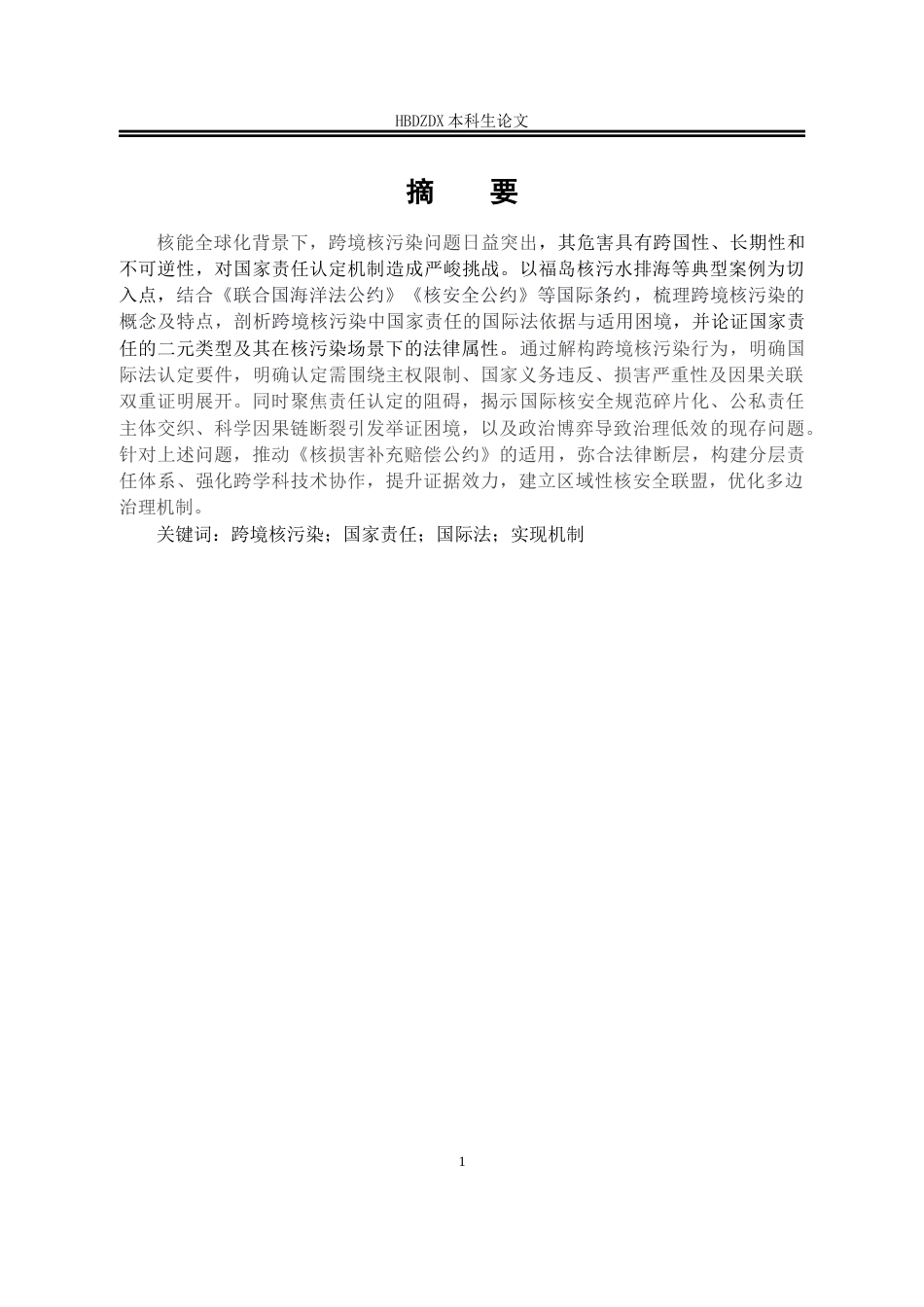 HBDZDX 本科生论文

摘　要

核能全球化背景下，跨境核污染问题日益突出，其危害具有跨国性、长期性和不可逆性，对国家责任认定机制造成严峻挑战。以福岛核污水排海等典型案例为切入点，结合《联合国海洋法公约》《核安全公约》等国际条约，梳理跨境核污染的概念及特点，剖析跨境核污染中国家责任的国际法依据与适用困境，并论证国家责任的二元类型及其在核污染场景下的法律属性。通过解构跨境核污染行为，明确国际法认定要件，明确认定需围绕主权限制、国家义务违反、损害严重性及因果关联双重证明展开。同时聚焦责任认定的阻碍，揭示国际核安全规范碎片化、公私责任主体交织、科学因果链断裂引发举证困境，以及政治博弈导致治理低效的现存问题。针对上述问题，推动《核损害补充赔偿公约》的适用，弥合法律断层，构建分层责任体系、强化跨学科技术协作，提升证据效力，建立区域性核安全联盟，优化多边治理机制。

关键词：跨境核污染；国家责任；国际法；实现机制

1